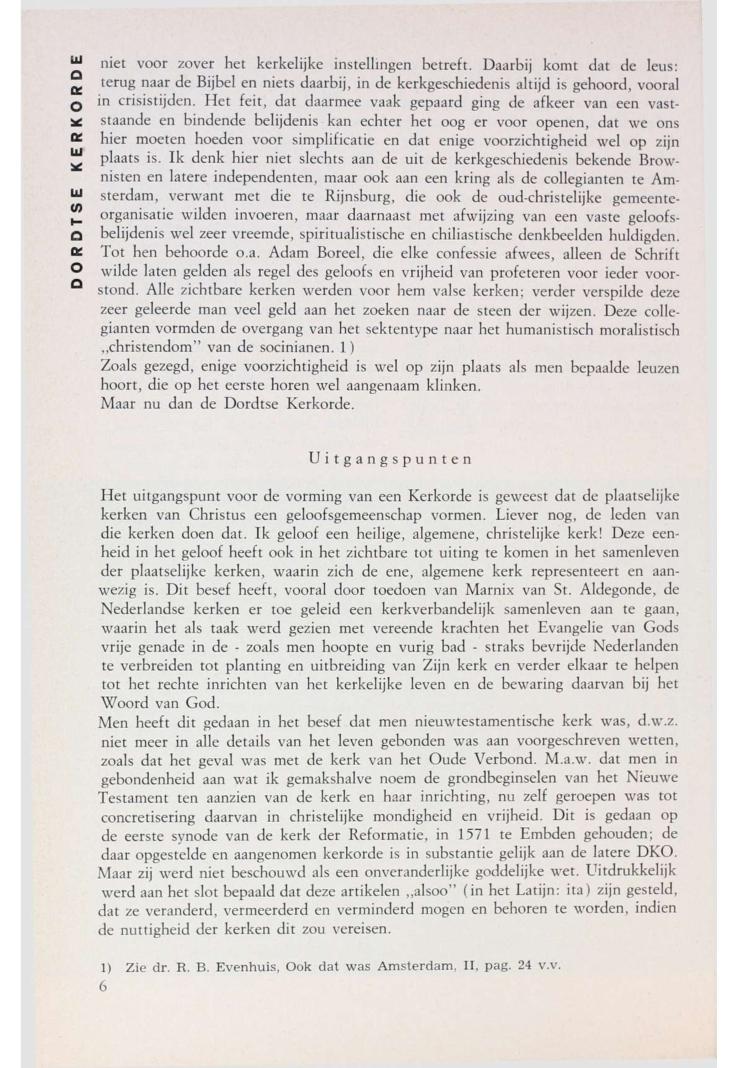 DORDTSE KERKORDE

niet voor zover het kerkelijke instellingen betreft. Daarbij komt dat de leus: terug naar de Bijbel en niets daarbij, in de kerkgeschiedenis altijd is gehoord, vooral in crisistijden. Het feit, dat daarmee vaak gepaard ging de afkeer van een vaststaande en bindende belijdenis kan echter het oog er voor openen, dat we ons hier moeten hoeden voor simplificatie en dat enige voorzichtigheid wel op zijn plaats is. Ik denk hier niet slechts aan de uit de kerkgeschiedenis bekende Brownisten en latere independenten, maar ook aan een kring als de collegianten te Amsterdam, verwant met die te Rijnsburg, die ook de oud-christelijke gemeenteorganisatie wilden invoeren, maar daarnaast met afwijzing van een vaste geloofsbelijdenis wel zeer vreemde, spiritualistische en chiliastische denkbeelden huldigden. Tot hen behoorde o.a. Adam Boreel, die elke confessie afwees, alleen de Schrift wilde laten gelden als regel des geloofs en vrijheid van profeteren voor ieder voorstond. Alle zichtbare kerken werden voor hem valse kerken; verder verspilde deze zeer geleerde man veel geld aan het zoeken naar de steen der wijzen. Deze collegianten vormden de overgang van het sektentype naar het humanistisch moralistisch „christendom" van de socinianen. 1)
Zoals gezegd, enige voorzichtigheid is wel op zijn plaats als men bepaalde leuzen hoort, die op het eerste horen wel aangenaam klinken.
Maar nu dan de Dordtse Kerkorde.

Uitgangspunten

Het uitgangspunt voor de vorming van een Kerkorde is geweest dat de plaatselijke kerken van Christus een geloofsgemeenschap vormen. Liever nog, de leden van die kerken doen dat. Ik geloof een heilige, algemene, christelijke kerk! Deze eenheid in het geloof heeft ook in het zichtbare tot uiting te komen in het samenleven der plaatselijke kerken, waarin zich de ene, algemene kerk representeert en aanwezig is. Dit besef heeft, vooral door toedoen van Marnix van St. Aldegonde, de Nederlandse kerken er toe geleid een kerkverbandelijk samenleven aan te gaan, waarin het als taak werd gezien met vereende krachten het Evangelie van Gods vrije genade in de - zoals men hoopte en vurig bad - straks bevrijde Nederlanden te verbreiden tot planting en uitbreiding van Zijn kerk en verder elkaar te helpen tot het rechte inrichten van het kerkelijke leven en de bewaring daarvan bij het Woord van God.
Men heeft dit gedaan in het besef dat men nieuwtestamentische kerk was, d.w.z. niet meer in alle details van het leven gebonden was aan voorgeschreven wetten, zoals dat het geval was met de kerk van het Oude Verbond. M.a.w. dat men in gebondenheid aan wat ik gemakshalve noem de grondbeginselen van het Nieuwe Testament ten aanzien van de kerk en haar inrichting, nu zelf geroepen was tot concretisering daarvan in christelijke mondigheid en vrijheid. Dit is gedaan op de eerste synode van de kerk der Reformatie, in 1571 te Embden gehouden; de daar opgestelde en aangenomen kerkorde is in substantie gelijk aan de latere DKO. Maar zij werd niet beschouwd als een onveranderlijke goddelijke wet. Uitdrukkelijk werd aan het slot bepaald dat deze artikelen „alsoo" (in het Latijn: ita) zijn gesteld, dat ze veranderd, vermeerderd en verminderd mogen en behoren te worden, indien de nuttigheid der kerken dit zou vereisen.

1) Zie dr. R. B. Evenhuis, Ook dat was Amsterdam, II, pag. 24 v.v.
6